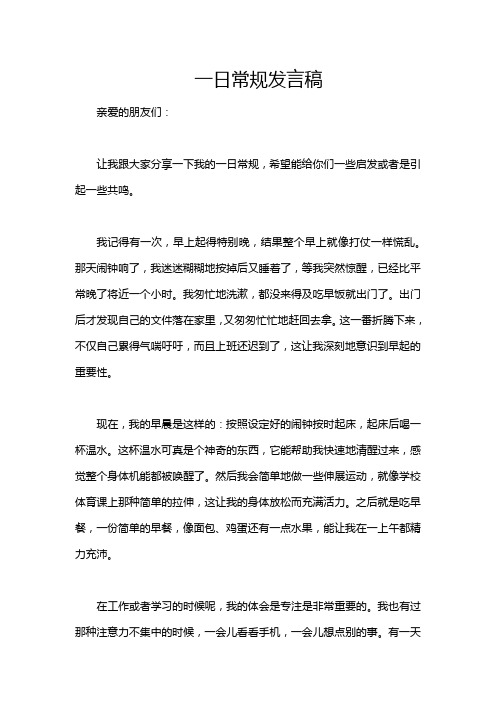 一日常规发言稿

亲爱的朋友们：

让我跟大家分享一下我的一日常规，希望能给你们一些启发或者是引起一些共鸣。

我记得有一次，早上起得特别晚，结果整个早上就像打仗一样慌乱。那天闹钟响了，我迷迷糊糊地按掉后又睡着了，等我突然惊醒，已经比平常晚了将近一个小时。我匆忙地洗漱，都没来得及吃早饭就出门了。出门后才发现自己的文件落在家里，又匆匆忙忙地赶回去拿。这一番折腾下来，不仅自己累得气喘吁吁，而且上班还迟到了，这让我深刻地意识到早起的重要性。

现在，我的早晨是这样的：按照设定好的闹钟按时起床，起床后喝一杯温水。这杯温水可真是个神奇的东西，它能帮助我快速地清醒过来，感觉整个身体机能都被唤醒了。然后我会简单地做一些伸展运动，就像学校体育课上那种简单的拉伸，这让我的身体放松而充满活力。之后就是吃早餐，一份简单的早餐，像面包、鸡蛋还有一点水果，能让我在一上午都精力充沛。

在工作或者学习的时候呢，我的体会是专注是非常重要的。我也有过那种注意力不集中的时候，一会儿看看手机，一会儿想点别的事。有一天